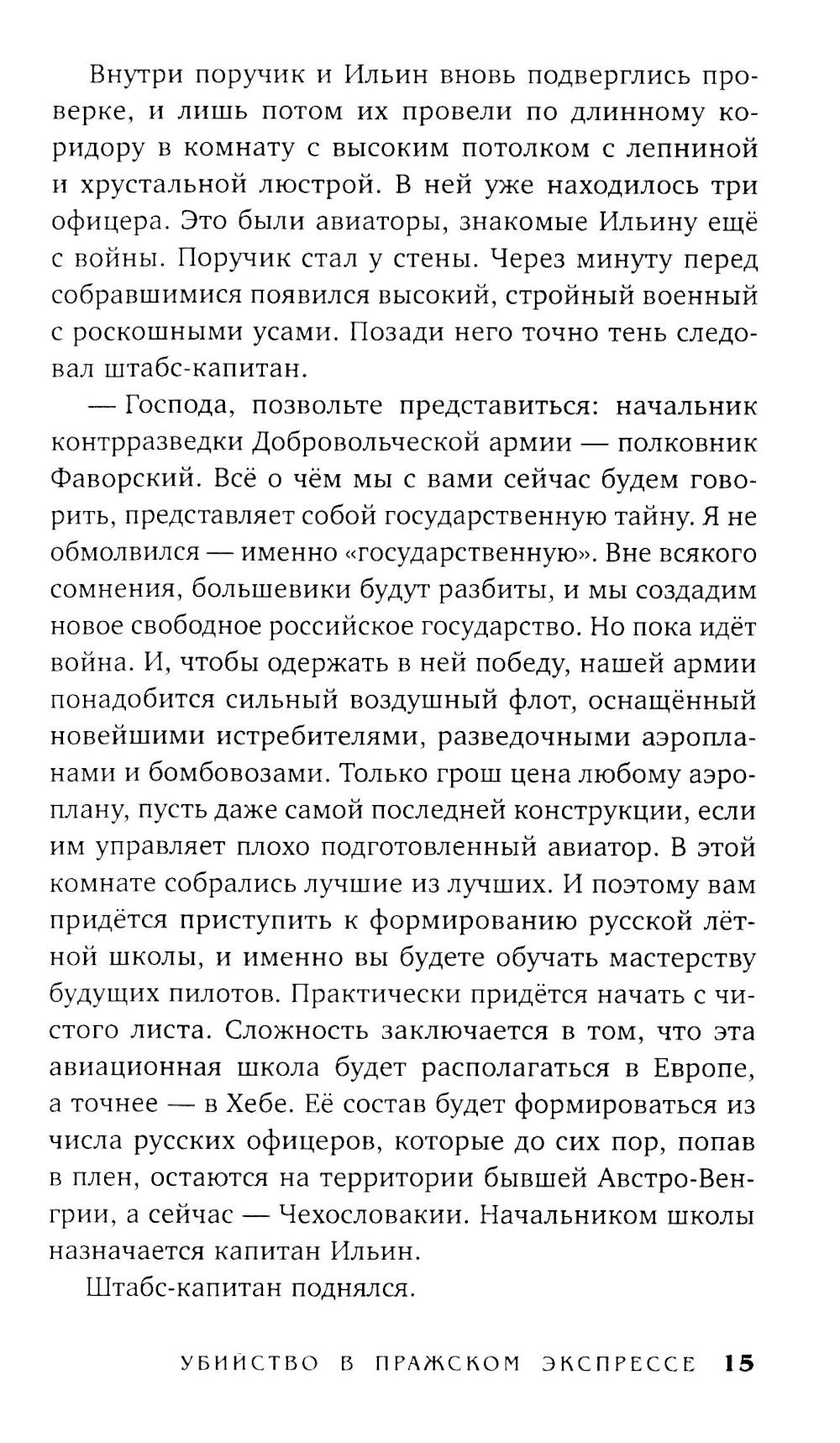 Внутри поручик и Ильин вновь подверглись проверке, и лишь потом их провели по длинному коридору в комнату с высоким потолком с лепниной и хрустальной люстрой. В ней уже находилось три офицера. Это были авиаторы, знакомые Ильину ещё с войны. Поручик стал у стены. Через минуту перед собравшимися появился высокий, стройный военный с роскошными усами. Позади него точно тень следовал штабс-капитан.

— Господа, позвольте представиться: начальник контрразведки Добровольческой армии — полковник Фаворский. Всё о чём мы с вами сейчас будем говорить, представляет собой государственную тайну. Я не обмолвился — именно «государственную». Вне всякого сомнения, большевики будут разбиты, и мы создадим новое свободное российское государство. Но пока идёт война. И, чтобы одержать в ней победу, нашей армии понадобится сильный воздушный флот, оснащённый новейшими истребителями, разведочными аэропланами и бомбовозами. Только грош цена любому аэроплану, пусть даже самой последней конструкции, если им управляет плохо подготовленный авиатор. В этой комнате собрались лучшие из лучших. И поэтому вам придётся приступить к формированию русской лётной школы, и именно вы будете обучать мастерству будущих пилотов. Практически придётся начать с чистого листа. Сложность заключается в том, что эта авиационная школа будет располагаться в Европе, а точнее — в Хебе. Её состав будет формироваться из числа русских офицеров, которые до сих пор, попав в плен, остаются на территории бывшей Австро-Венгрии, а сейчас — Чехословакии. Начальником школы назначается капитан Ильин.

Штабс-капитан поднялся.

УБИЙСТВО В ПРАЖСКОМ ЭКСПРЕССЕ 15